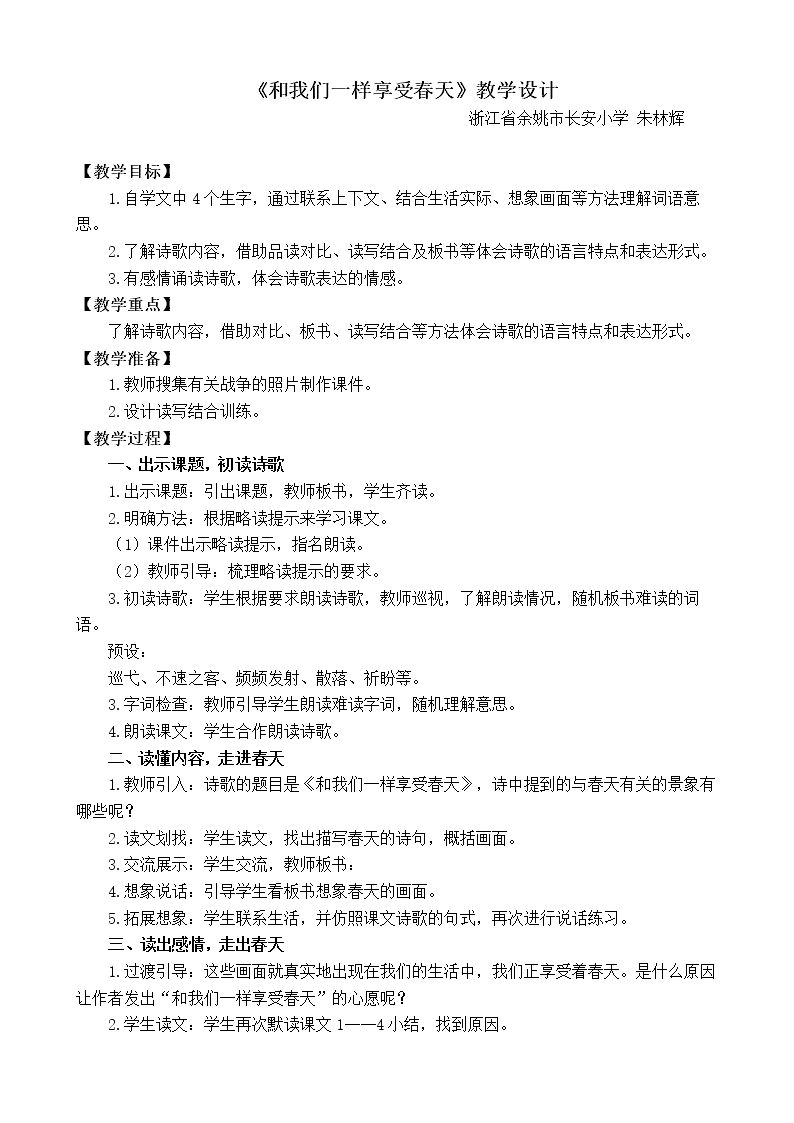 《和我们一样享受春天》教学设计

浙江省余姚市长安小学 朱林辉

【教学目标】

1.自学文中4个生字，通过联系上下文、结合生活实际、想象画面等方法理解词语意思。

2.了解诗歌内容，借助品读对比、读写结合及板书等体会诗歌的语言特点和表达形式。

3.有感情诵读诗歌，体会诗歌表达的情感。

【教学重点】

了解诗歌内容，借助对比、板书、读写结合等方法体会诗歌的语言特点和表达形式。

【教学准备】

1.教师搜集有关战争的照片制作课件。

2.设计读写结合训练。

【教学过程】

一、出示课题，初读诗歌

1.出示课题：引出课题，教师板书，学生齐读。

2.明确方法：根据略读提示来学习课文。

（1）课件出示略读提示，指名朗读。

（2）教师引导：梳理略读提示的要求。

3.初读诗歌：学生根据要求朗读诗歌，教师巡视，了解朗读情况，随机板书难读的词语。

预设：

巡弋、不速之客、频频发射、散落、祈盼等。

3.字词检查：教师引导学生朗读难读字词，随机理解意思。

4.朗读课文：学生合作朗读诗歌。

二、读懂内容，走进春天

1.教师引入：诗歌的题目是《和我们一样享受春天》，诗中提到的与春天有关的景象有哪些呢？

2.读文划找：学生读文，找出描写春天的诗句，概括画面。

3.交流展示：学生交流，教师板书：

4.想象说话：引导学生看板书想象春天的画面。

5.拓展想象：学生联系生活，并仿照课文诗歌的句式，再次进行说话练习。

三、读出感情，走出春天

1.过渡引导：这些画面就真实地出现在我们的生活中，我们正享受着春天。是什么原因让作者发出“和我们一样享受春天”的心愿呢？

2.学生读文：学生再次默读课文1——4小结，找到原因。